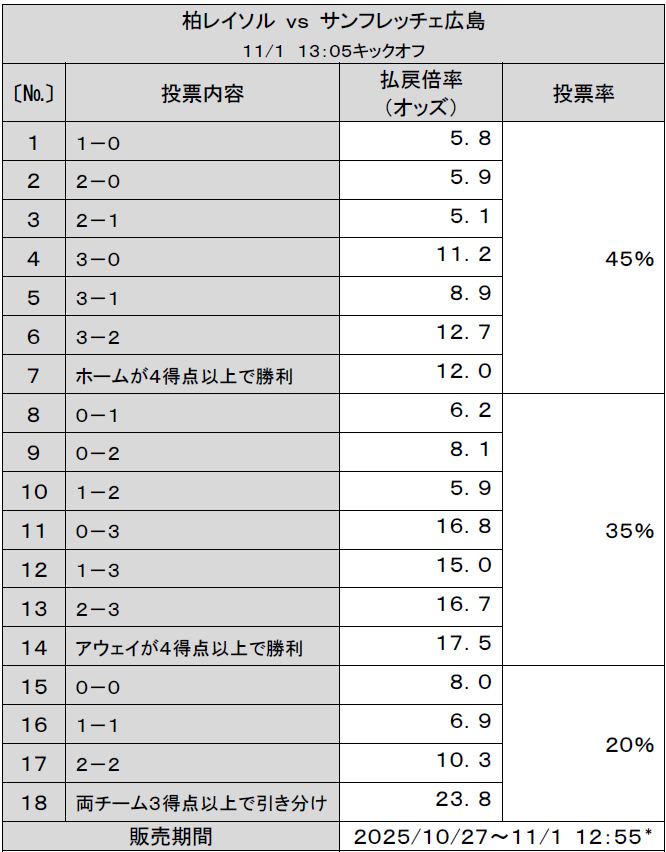 柏レイソル vs サンフレッチェ広島

11/1 13:05キックオフ

| 〔No.〕 | 投票内容 | 払戻倍率（オッズ） | 投票率 |
|---|---|---|---|
| 1 | 1－0 | 5．8 | 45% |
| 2 | 2－0 | 5．9 | |
| 3 | 2－1 | 5．1 | |
| 4 | 3－0 | 11．2 | |
| 5 | 3－1 | 8．9 | |
| 6 | 3－2 | 12．7 | |
| 7 | ホームが4得点以上で勝利 | 12．0 | |
| 8 | 0－1 | 6．2 | 35% |
| 9 | 0－2 | 8．1 | |
| 10 | 1－2 | 5．9 | |
| 11 | 0－3 | 16．8 | |
| 12 | 1－3 | 15．0 | |
| 13 | 2－3 | 16．7 | |
| 14 | アウェイが4得点以上で勝利 | 17．5 | |
| 15 | 0－0 | 8．0 | 20% |
| 16 | 1－1 | 6．9 | |
| 17 | 2－2 | 10．3 | |
| 18 | 両チーム3得点以上で引き分け | 23．8 | |
| 販売期間 | | 2025/10/27～11/1 12:55* | |